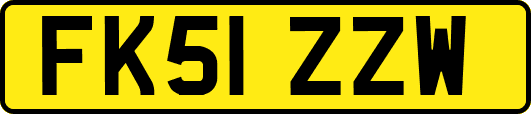 FK51 ZZW